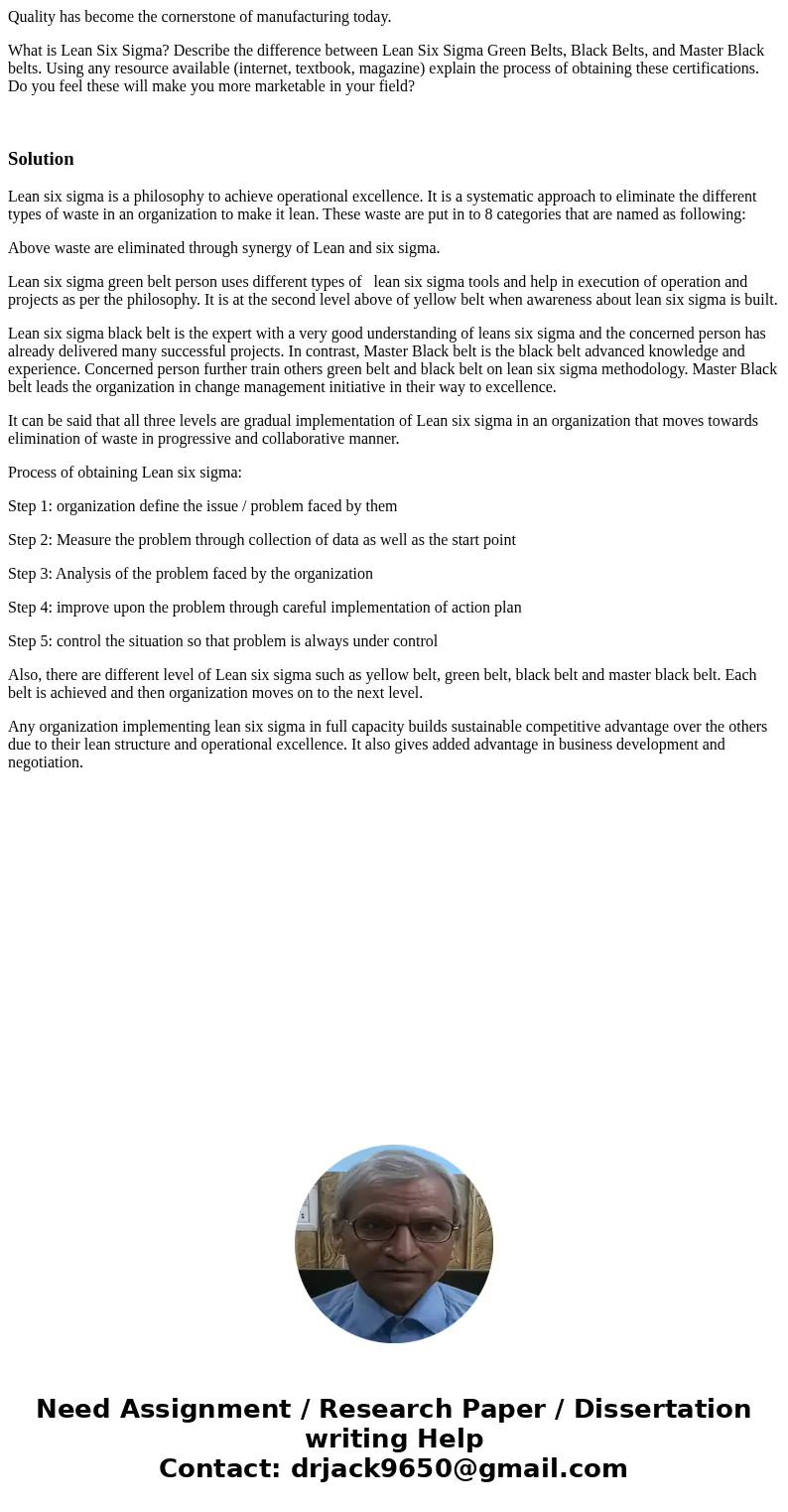 Quality has become the cornerstone of manufacturing today.

What is Lean Six Sigma? Describe the difference between Lean Six Sigma Green Belts, Black Belts, and Master Black belts. Using any resource available (internet, textbook, magazine) explain the process of obtaining these certifications. Do you feel these will make you more marketable in your field?

Solution

Lean six sigma is a philosophy to achieve operational excellence. It is a systematic approach to eliminate the different types of waste in an organization to make it lean. These waste are put in to 8 categories that are named as following:

Above waste are eliminated through synergy of Lean and six sigma.

Lean six sigma green belt person uses different types of lean six sigma tools and help in execution of operation and projects as per the philosophy. It is at the second level above of yellow belt when awareness about lean six sigma is built.

Lean six sigma black belt is the expert with a very good understanding of leans six sigma and the concerned person has already delivered many successful projects. In contrast, Master Black belt is the black belt advanced knowledge and experience. Concerned person further train others green belt and black belt on lean six sigma methodology. Master Black belt leads the organization in change management initiative in their way to excellence.

It can be said that all three levels are gradual implementation of Lean six sigma in an organization that moves towards elimination of waste in progressive and collaborative manner.

Process of obtaining Lean six sigma:

Step 1: organization define the issue / problem faced by them

Step 2: Measure the problem through collection of data as well as the start point

Step 3: Analysis of the problem faced by the organization

Step 4: improve upon the problem through careful implementation of action plan

Step 5: control the situation so that problem is always under control

Also, there are different level of Lean six sigma such as yellow belt, green belt, black belt and master black belt. Each belt is achieved and then organization moves on to the next level.

Any organization implementing lean six sigma in full capacity builds sustainable competitive advantage over the others due to their lean structure and operational excellence. It also gives added advantage in business development and negotiation.

Need Assignment / Research Paper / Dissertation writing Help
Contact: drjack9650@gmail.com